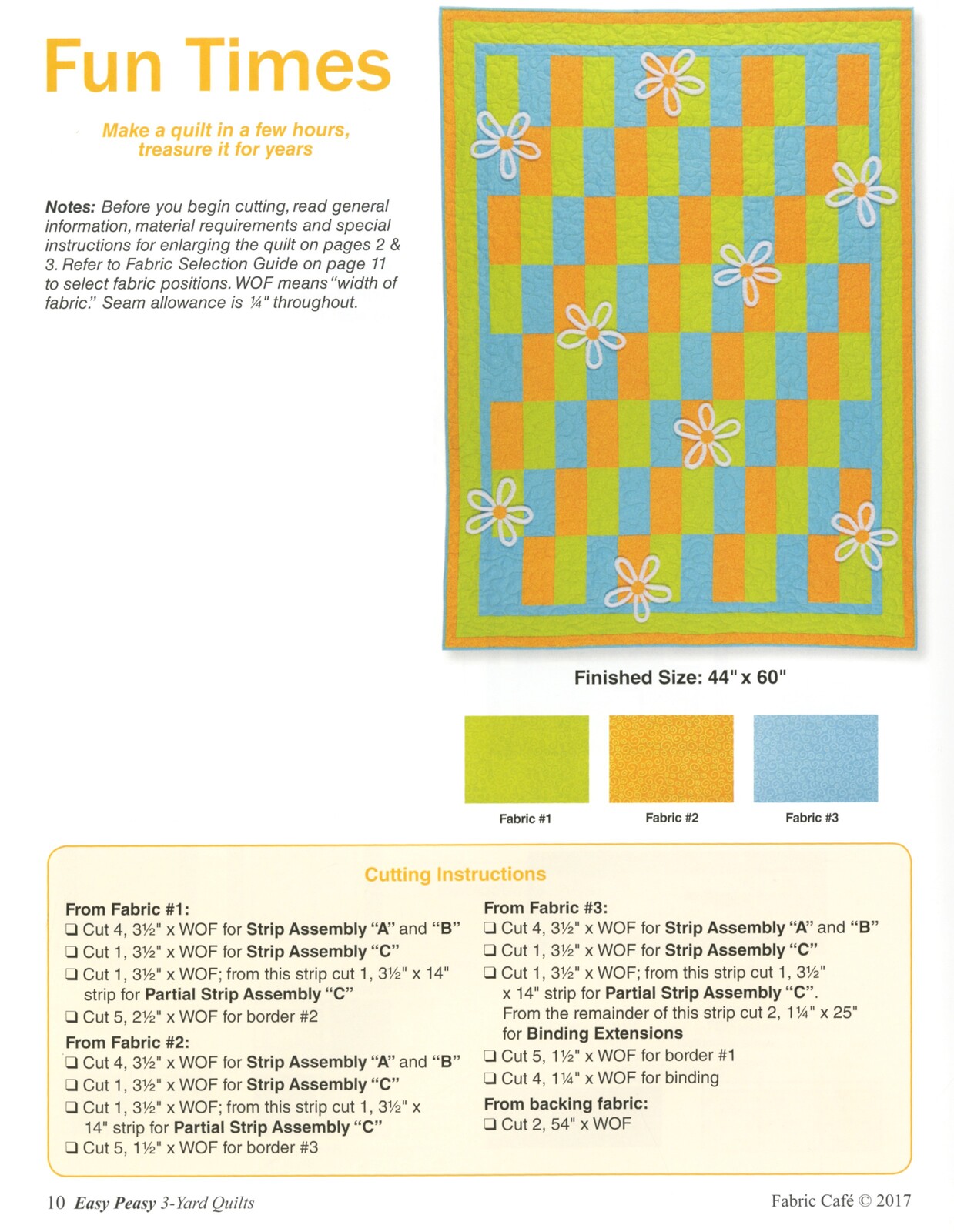 Fun Times

Make a quilt in a few hours, treasure it for years

Notes: Before you begin cutting, read general information, material requirements and special instructions for enlarging the quilt on pages 2 & 3. Refer to Fabric Selection Guide on page 11 to select fabric positions. WOF means "width of fabric." Seam allowance is ¼" throughout.

Finished Size: 44" x 60"

Fabric #1

Fabric #2

Fabric #3

Cutting Instructions

From Fabric #1:
❑ Cut 4, 3½" x WOF for Strip Assembly "A" and "B"
❑ Cut 1, 3½" x WOF for Strip Assembly "C"
❑ Cut 1, 3½" x WOF; from this strip cut 1, 3½" x 14" strip for Partial Strip Assembly "C"
❑ Cut 5, 2½" x WOF for border #2

From Fabric #2:
❑ Cut 4, 3½" x WOF for Strip Assembly "A" and "B"
❑ Cut 1, 3½" x WOF for Strip Assembly "C"
❑ Cut 1, 3½" x WOF; from this strip cut 1, 3½" x 14" strip for Partial Strip Assembly "C"
❑ Cut 5, 1½" x WOF for border #3

From Fabric #3:
❑ Cut 4, 3½" x WOF for Strip Assembly "A" and "B"
❑ Cut 1, 3½" x WOF for Strip Assembly "C"
❑ Cut 1, 3½" x WOF; from this strip cut 1, 3½" x 14" strip for Partial Strip Assembly "C". From the remainder of this strip cut 2, 1¼" x 25" for Binding Extensions
❑ Cut 5, 1½" x WOF for border #1
❑ Cut 4, 1¼" x WOF for binding

From backing fabric:
❑ Cut 2, 54" x WOF

10 Easy Peasy 3-Yard Quilts

Fabric Café © 2017